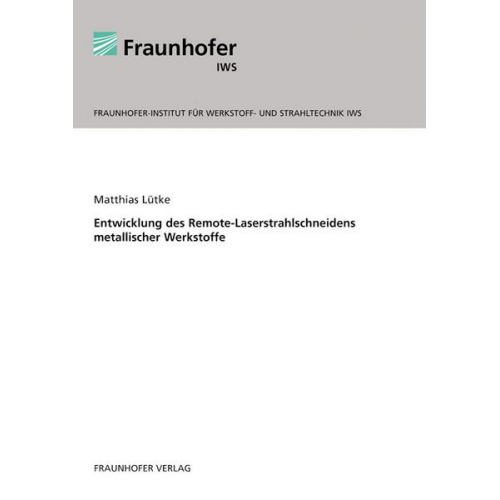 Fraunhofer
IWS

FRAUNHOFER-INSTITUT FÜR WERKSTOFF- UND STRAHLTECHNIK IWS

Matthias Lütke

Entwicklung des Remote-Laserstrahlschneidens metallischer Werkstoffe

FRAUNHOFER VERLAG